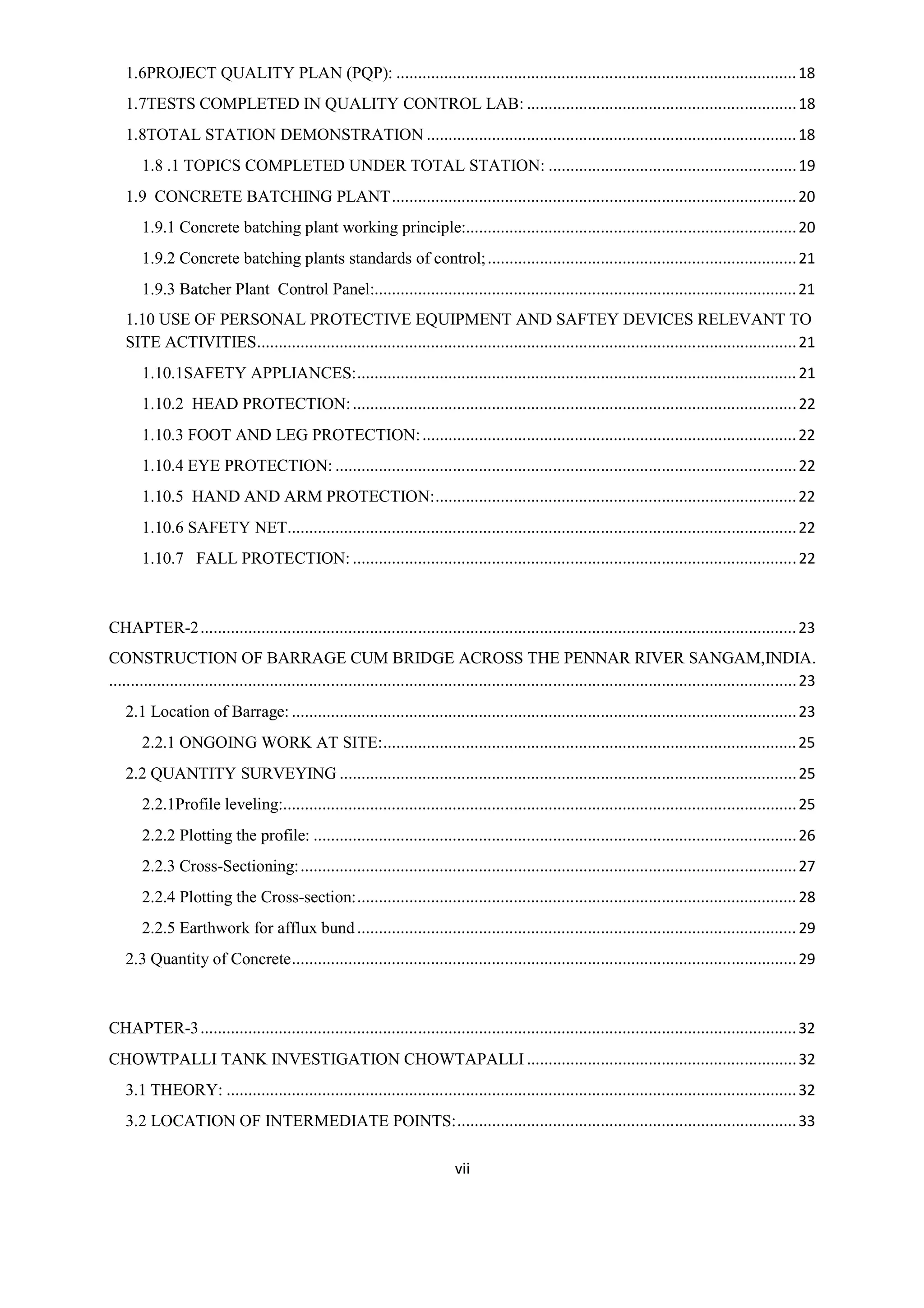 1.6PROJECT QUALITY PLAN (PQP): 18

1.7TESTS COMPLETED IN QUALITY CONTROL LAB: 18

1.8TOTAL STATION DEMONSTRATION 18

1.8 .1 TOPICS COMPLETED UNDER TOTAL STATION: 19

1.9 CONCRETE BATCHING PLANT 20

1.9.1 Concrete batching plant working principle: 20

1.9.2 Concrete batching plants standards of control; 21

1.9.3 Batcher Plant Control Panel: 21

1.10 USE OF PERSONAL PROTECTIVE EQUIPMENT AND SAFTEY DEVICES RELEVANT TO SITE ACTIVITIES 21

1.10.1SAFETY APPLIANCES: 21

1.10.2 HEAD PROTECTION: 22

1.10.3 FOOT AND LEG PROTECTION: 22

1.10.4 EYE PROTECTION: 22

1.10.5 HAND AND ARM PROTECTION: 22

1.10.6 SAFETY NET 22

1.10.7 FALL PROTECTION: 22

CHAPTER-2 23

CONSTRUCTION OF BARRAGE CUM BRIDGE ACROSS THE PENNAR RIVER SANGAM,INDIA. 23

2.1 Location of Barrage: 23

2.2.1 ONGOING WORK AT SITE: 25

2.2 QUANTITY SURVEYING 25

2.2.1Profile leveling: 25

2.2.2 Plotting the profile: 26

2.2.3 Cross-Sectioning: 27

2.2.4 Plotting the Cross-section: 28

2.2.5 Earthwork for afflux bund 29

2.3 Quantity of Concrete 29

CHAPTER-3 32

CHOWTPALLI TANK INVESTIGATION CHOWTAPALLI 32

3.1 THEORY: 32

3.2 LOCATION OF INTERMEDIATE POINTS: 33

vii